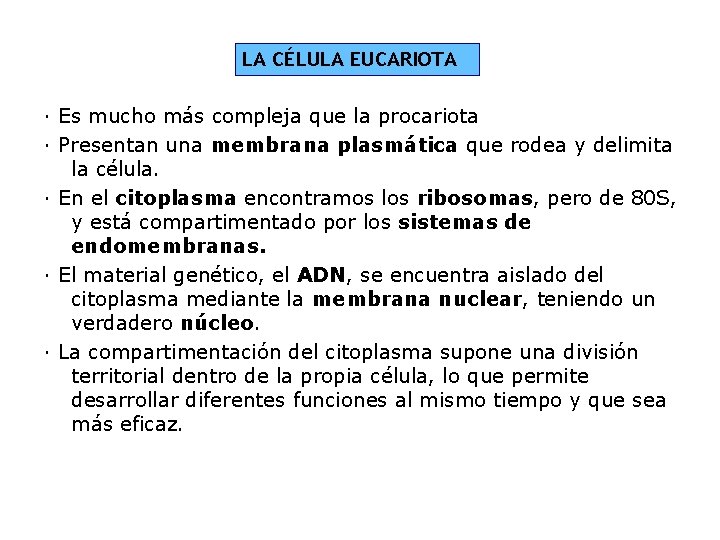 LA CÉLULA EUCARIOTA

· Es mucho más compleja que la procariota

· Presentan una membrana plasmática que rodea y delimita la célula.

· En el citoplasma encontramos los ribosomas, pero de 80S, y está compartimentado por los sistemas de endomembranas.

· El material genético, el ADN, se encuentra aislado del citoplasma mediante la membrana nuclear, teniendo un verdadero núcleo.

· La compartimentación del citoplasma supone una división territorial dentro de la propia célula, lo que permite desarrollar diferentes funciones al mismo tiempo y que sea más eficaz.